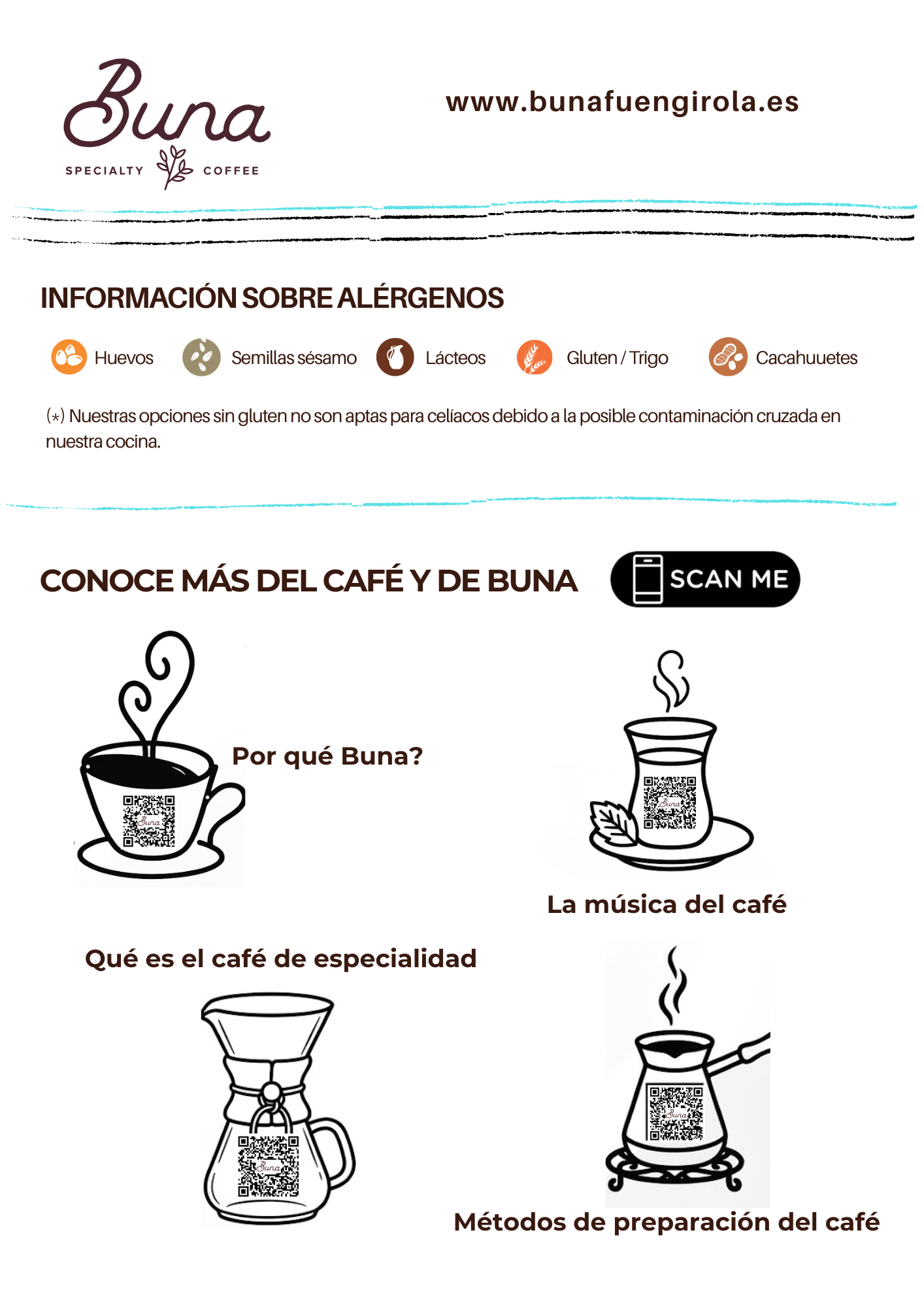 Buna
SPECIALTY COFFEE

www.bunafuengirola.es

INFORMACIÓN SOBRE ALÉRGENOS

Huevos Semillas sésamo Lácteos Gluten / Trigo Cacahuuetes

(*) Nuestras opciones sin gluten no son aptas para celíacos debido a la posible contaminación cruzada en nuestra cocina.

CONOCE MÁS DEL CAFÉ Y DE BUNA

SCAN ME

Por qué Buna?

La música del café

Qué es el café de especialidad

Métodos de preparación del café